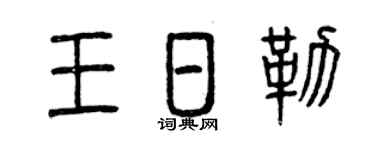 王日勒

词典网